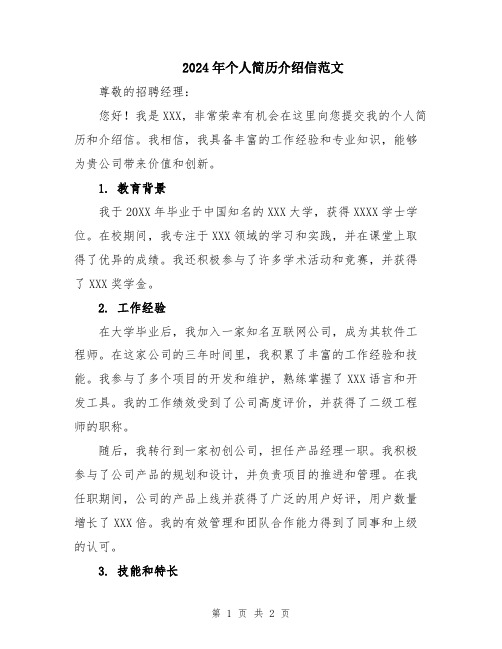 2024年个人简历介绍信范文

尊敬的招聘经理：

您好！我是XXX，非常荣幸有机会在这里向您提交我的个人简历和介绍信。我相信，我具备丰富的工作经验和专业知识，能够为贵公司带来价值和创新。

1. 教育背景

我于20XX年毕业于中国知名的XXX大学，获得XXXX学士学位。在校期间，我专注于XXX领域的学习和实践，并在课堂上取得了优异的成绩。我还积极参与了许多学术活动和竞赛，并获得了XXX奖学金。

2. 工作经验

在大学毕业后，我加入一家知名互联网公司，成为其软件工程师。在这家公司的三年时间里，我积累了丰富的工作经验和技能。我参与了多个项目的开发和维护，熟练掌握了XXX语言和开发工具。我的工作绩效受到了公司高度评价，并获得了二级工程师的职称。

随后，我转行到一家初创公司，担任产品经理一职。我积极参与了公司产品的规划和设计，并负责项目的推进和管理。在我任职期间，公司的产品上线并获得了广泛的用户好评，用户数量增长了XXX倍。我的有效管理和团队合作能力得到了同事和上级的认可。

3. 技能和特长

第 1 页 共 2 页